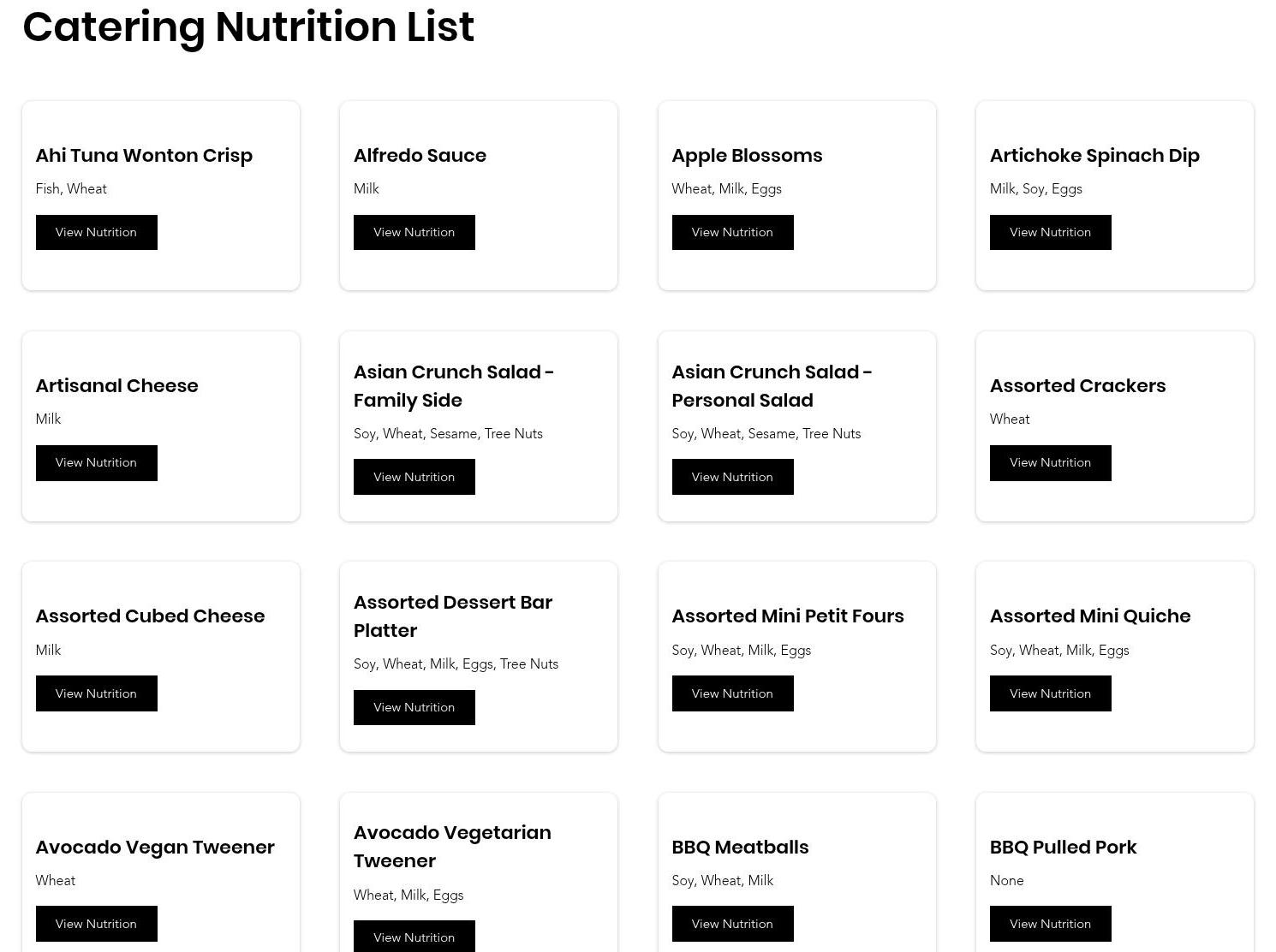 Catering Nutrition List

Ahi Tuna Wonton Crisp
Fish, Wheat
View Nutrition

Alfredo Sauce
Milk
View Nutrition

Apple Blossoms
Wheat, Milk, Eggs
View Nutrition

Artichoke Spinach Dip
Milk, Soy, Eggs
View Nutrition

Artisanal Cheese
Milk
View Nutrition

Asian Crunch Salad - Family Side
Soy, Wheat, Sesame, Tree Nuts
View Nutrition

Asian Crunch Salad - Personal Salad
Soy, Wheat, Sesame, Tree Nuts
View Nutrition

Assorted Crackers
Wheat
View Nutrition

Assorted Cubed Cheese
Milk
View Nutrition

Assorted Dessert Bar Platter
Soy, Wheat, Milk, Eggs, Tree Nuts
View Nutrition

Assorted Mini Petit Fours
Soy, Wheat, Milk, Eggs
View Nutrition

Assorted Mini Quiche
Soy, Wheat, Milk, Eggs
View Nutrition

Avocado Vegan Tweener
Wheat
View Nutrition

Avocado Vegetarian Tweener
Wheat, Milk, Eggs
View Nutrition

BBQ Meatballs
Soy, Wheat, Milk
View Nutrition

BBQ Pulled Pork
None
View Nutrition